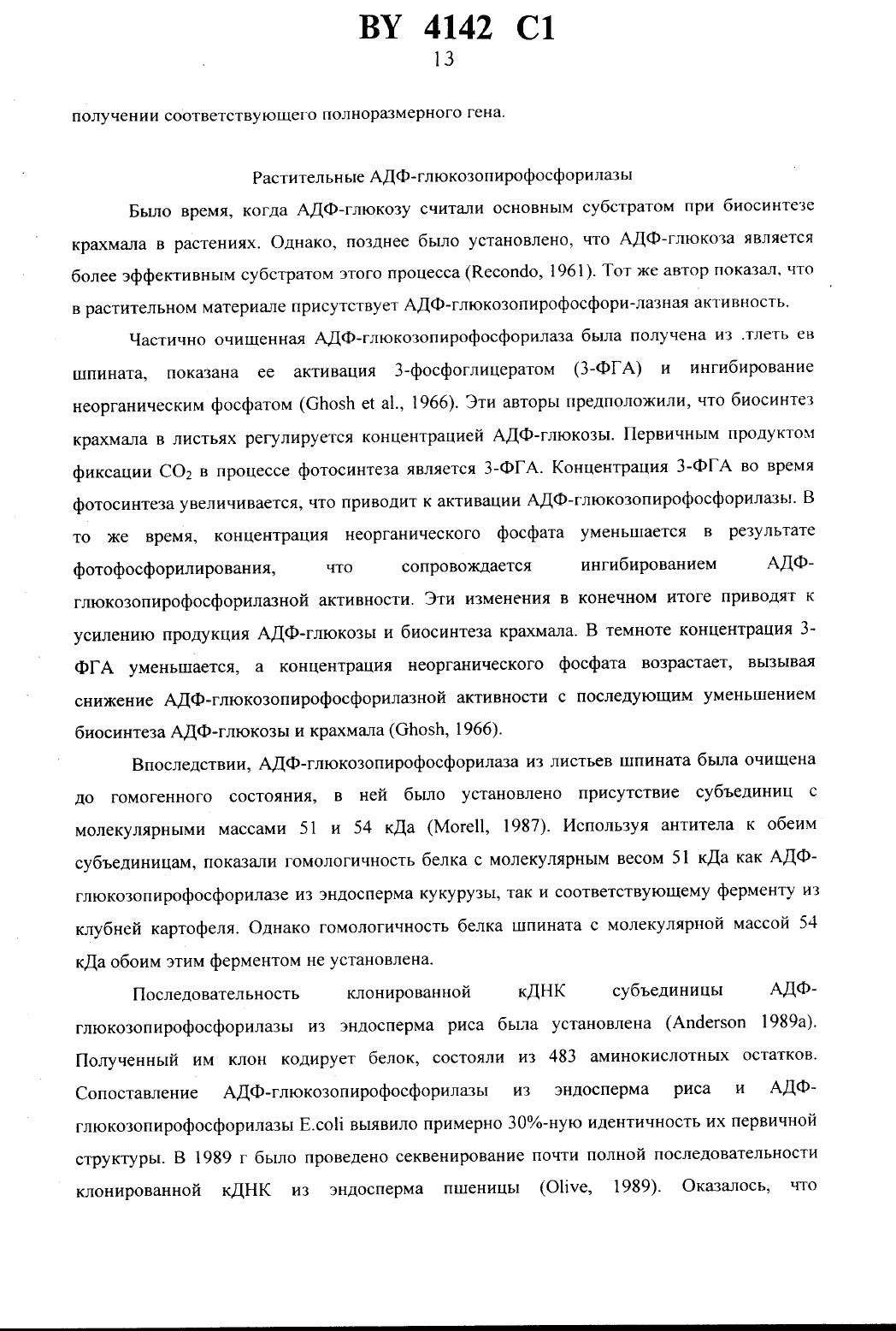 BY 4142 C1
13

получении соответствующего полноразмерного гена.

Растительные АДФ-глюкозопирофосфорилазы

Было время, когда АДФ-глюкозу считали основным субстратом при биосинтезе крахмала в растениях. Однако, позднее было установлено, что АДФ-глюкоза является более эффективным субстратом этого процесса (Recondo, 1961). Тот же автор показал, что в растительном материале присутствует АДФ-глюкозопирофосфори-лазная активность.

Частично очищенная АДФ-глюкозопирофосфорилаза была получена из .тлеть ев шпината, показана ее активация 3-фосфоглицератом (3-ФГА) и ингибирование неорганическим фосфатом (Ghosh et al., 1966). Эти авторы предположили, что биосинтез крахмала в листьях регулируется концентрацией АДФ-глюкозы. Первичным продуктом фиксации $CO_2$ в процессе фотосинтеза является 3-ФГА. Концентрация 3-ФГА во время фотосинтеза увеличивается, что приводит к активации АДФ-глюкозопирофосфорилазы. В то же время, концентрация неорганического фосфата уменьшается в результате фотофосфорилирования, что сопровождается ингибированием АДФ-глюкозопирофосфорилазной активности. Эти изменения в конечном итоге приводят к усилению продукция АДФ-глюкозы и биосинтеза крахмала. В темноте концентрация 3-ФГА уменьшается, а концентрация неорганического фосфата возрастает, вызывая снижение АДФ-глюкозопирофосфорилазной активности с последующим уменьшением биосинтеза АДФ-глюкозы и крахмала (Ghosh, 1966).

Впоследствии, АДФ-глюкозопирофосфорилаза из листьев шпината была очищена до гомогенного состояния, в ней было установлено присутствие субъединиц с молекулярными массами 51 и 54 кДа (Morell, 1987). Используя антитела к обеим субъединицам, показали гомологичность белка с молекулярным весом 51 кДа как АДФ-глюкозопирофосфорилазе из эндосперма кукурузы, так и соответствующему ферменту из клубней картофеля. Однако гомологичность белка шпината с молекулярной массой 54 кДа обоим этим ферментом не установлена.

Последовательность клонированной кДНК субъединицы АДФ-глюкозопирофосфорилазы из эндосперма риса была установлена (Anderson 1989a). Полученный им клон кодирует белок, состояли из 483 аминокислотных остатков. Сопоставление АДФ-глюкозопирофосфорилазы из эндосперма риса и АДФ-глюкозопирофосфорилазы E.coli выявило примерно 30%-ную идентичность их первичной структуры. В 1989 г было проведено секвенирование почти полной последовательности клонированной кДНК из эндосперма пшеницы (Olive, 1989). Оказалось, что